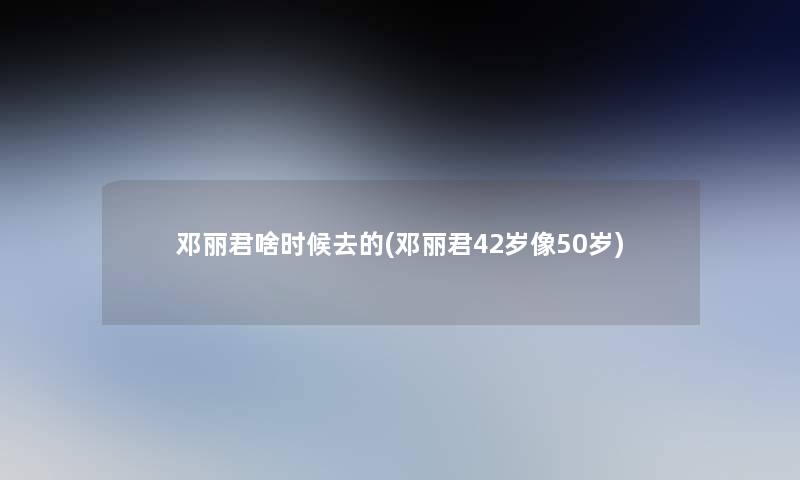 邓丽君啥时候去的(邓丽君42岁像50岁)